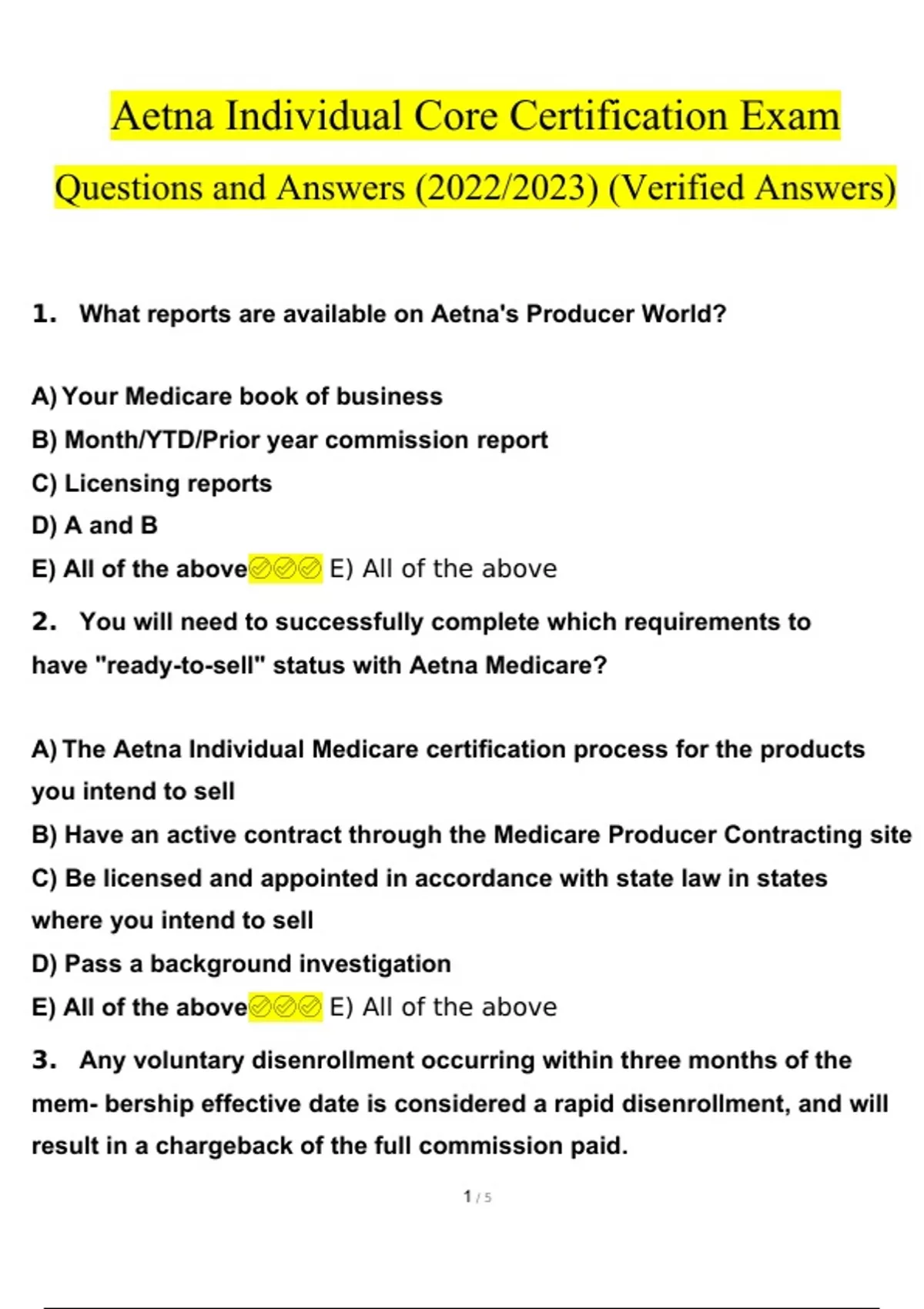 Aetna Individual Core Certification Exam Questions and Answers (2022/2023) (Verified Answers)

1. What reports are available on Aetna's Producer World?

A) Your Medicare book of business
B) Month/YTD/Prior year commission report
C) Licensing reports
D) A and B
E) All of the above✅✅✅ E) All of the above

2. You will need to successfully complete which requirements to have "ready-to-sell" status with Aetna Medicare?

A) The Aetna Individual Medicare certification process for the products you intend to sell
B) Have an active contract through the Medicare Producer Contracting site
C) Be licensed and appointed in accordance with state law in states where you intend to sell
D) Pass a background investigation
E) All of the above✅✅✅ E) All of the above

3. Any voluntary disenrollment occurring within three months of the mem- bership effective date is considered a rapid disenrollment, and will result in a chargeback of the full commission paid.

1 / 5